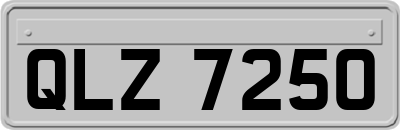 QLZ 7250